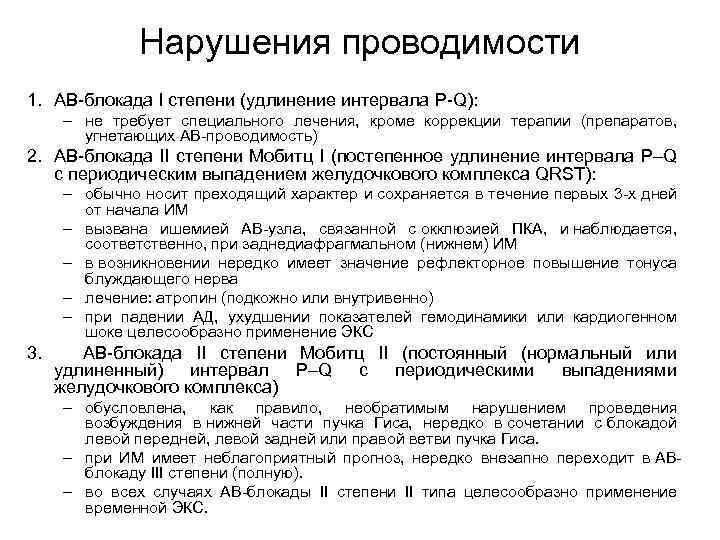 Нарушения проводимости

1. АВ-блокада I степени (удлинение интервала P-Q):
– не требует специального лечения, кроме коррекции терапии (препаратов, угнетающих АВ-проводимость)

2. АВ-блокада II степени Мобитц I (постепенное удлинение интервала P–Q с периодическим выпадением желудочкового комплекса QRST):
– обычно носит преходящий характер и сохраняется в течение первых 3-х дней от начала ИМ
– вызвана ишемией АВ-узла, связанной с окклюзией ПКА, и наблюдается, соответственно, при заднедиафрагмальном (нижнем) ИМ
– в возникновении нередко имеет значение рефлекторное повышение тонуса блуждающего нерва
– лечение: атропин (подкожно или внутривенно)
– при падении АД, ухудшении показателей гемодинамики или кардиогенном шоке целесообразно применение ЭКС

3. АВ-блокада II степени Мобитц II (постоянный (нормальный или удлиненный) интервал P–Q с периодическими выпадениями желудочкового комплекса)
– обусловлена, как правило, необратимым нарушением проведения возбуждения в нижней части пучка Гиса, нередко в сочетании с блокадой левой передней, левой задней или правой ветви пучка Гиса.
– при ИМ имеет неблагоприятный прогноз, нередко внезапно переходит в АВ-блокаду III степени (полную).
– во всех случаях АВ-блокады II степени II типа целесообразно применение временной ЭКС.